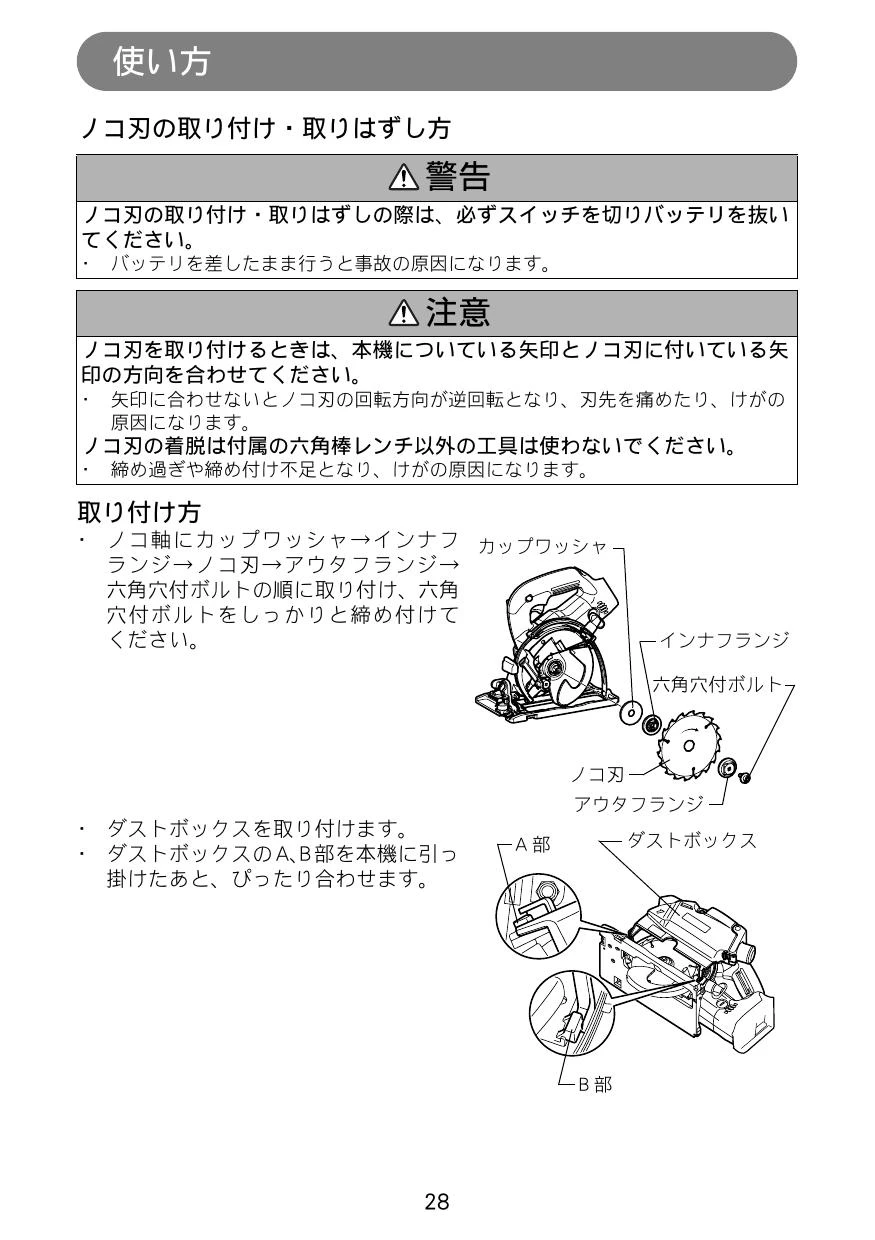 使い方

ノコ刃の取り付け・取りはずし方

⚠警告

ノコ刃の取り付け・取りはずしの際は、必ずスイッチを切りバッテリを抜いてください。
・ バッテリを差したまま行うと事故の原因になります。

⚠注意

ノコ刃を取り付けるときは、本機についている矢印とノコ刃に付いている矢印の方向を合わせてください。
・ 矢印に合わせないとノコ刃の回転方向が逆回転となり、刃先を痛めたり、けがの原因になります。
ノコ刃の着脱は付属の六角棒レンチ以外の工具は使わないでください。
・ 締め過ぎや締め付け不足となり、けがの原因になります。

取り付け方
・ ノコ軸にカップワッシャ→インナフランジ→ノコ刃→アウタフランジ→六角穴付ボルトの順に取り付け、六角穴付ボルトをしっかりと締め付けてください。

カップワッシャ
インナフランジ
六角穴付ボルト
ノコ刃
アウタフランジ

・ ダストボックスを取り付けます。
・ ダストボックスのA、B部を本機に引っ掛けたあと、ぴったり合わせます。

A部
ダストボックス
B部

28